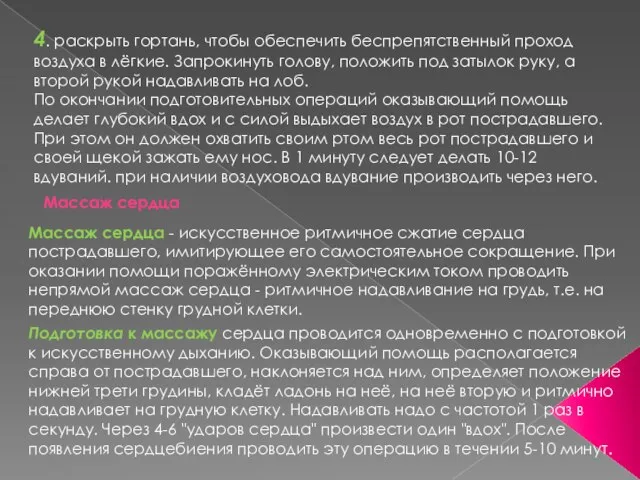 4. раскрыть гортань, чтобы обеспечить беспрепятственный проход воздуха в лёгкие. Запрокинуть голову, положить под затылок руку, а второй рукой надавливать на лоб.
По окончании подготовительных операций оказывающий помощь делает глубокий вдох и с силой выдыхает воздух в рот пострадавшего. При этом он должен охватить своим ртом весь рот пострадавшего и своей щекой зажать ему нос. В 1 минуту следует делать 10-12 вдуваний. при наличии воздуховода вдувание производить через него.

Массаж сердца

Массаж сердца - искусственное ритмичное сжатие сердца пострадавшего, имитирующее его самостоятельное сокращение. При оказании помощи поражённому электрическим током проводить непрямой массаж сердца - ритмичное надавливание на грудь, т.е. на переднюю стенку грудной клетки.

Подготовка к массажу сердца проводится одновременно с подготовкой к искусственному дыханию. Оказывающий помощь располагается справа от пострадавшего, наклоняется над ним, определяет положение нижней трети грудины, кладёт ладонь на неё, на неё вторую и ритмично надавливает на грудную клетку. Надавливать надо с частотой 1 раз в секунду. Через 4-6 "ударов сердца" произвести один "вдох". После появления сердцебиения проводить эту операцию в течении 5-10 минут.